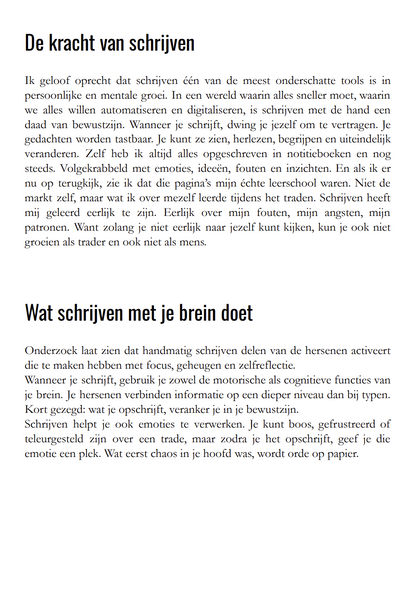 De kracht van schrijven

Ik geloof oprecht dat schrijven één van de meest onderschatte tools is in persoonlijke en mentale groei. In een wereld waarin alles sneller moet, waarin we alles willen automatiseren en digitaliseren, is schrijven met de hand een daad van bewustzijn. Wanneer je schrijft, dwing je jezelf om te vertragen. Je gedachten worden tastbaar. Je kunt ze zien, herlezen, begrijpen en uiteindelijk veranderen. Zelf heb ik altijd alles opgeschreven in notitieboeken en nog steeds. Volgekrabbeld met emoties, ideeën, fouten en inzichten. En als ik er nu op terugkijk, zie ik dat die pagina's mijn échte leerschool waren. Niet de markt zelf, maar wat ik over mezelf leerde tijdens het traden. Schrijven heeft mij geleerd eerlijk te zijn. Eerlijk over mijn fouten, mijn angsten, mijn patronen. Want zolang je niet eerlijk naar jezelf kunt kijken, kun je ook niet groeien als trader en ook niet als mens.

Wat schrijven met je brein doet

Onderzoek laat zien dat handmatig schrijven delen van de hersenen activeert die te maken hebben met focus, geheugen en zelfreflectie.
Wanneer je schrijft, gebruik je zowel de motorische als cognitieve functies van je brein. Je hersenen verbinden informatie op een dieper niveau dan bij typen. Kort gezegd: wat je opschrijft, veranker je in je bewustzijn.
Schrijven helpt je ook emoties te verwerken. Je kunt boos, gefrustreerd of teleurgesteld zijn over een trade, maar zodra je het opschrijft, geef je die emotie een plek. Wat eerst chaos in je hoofd was, wordt orde op papier.